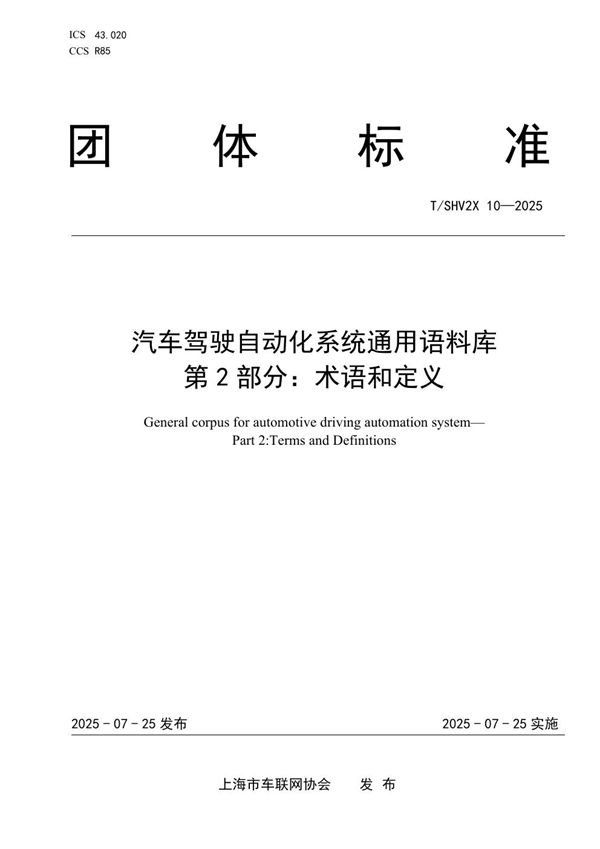 ICS 43.020
CCS R85

团 体 标 准

T/SHV2X 10—2025

汽车驾驶自动化系统通用语料库
第 2 部分：术语和定义

General corpus for automotive driving automation system—
Part 2:Terms and Definitions

2025 - 07 - 25 发布

2025 - 07 - 25 实施

上海市车联网协会 发 布